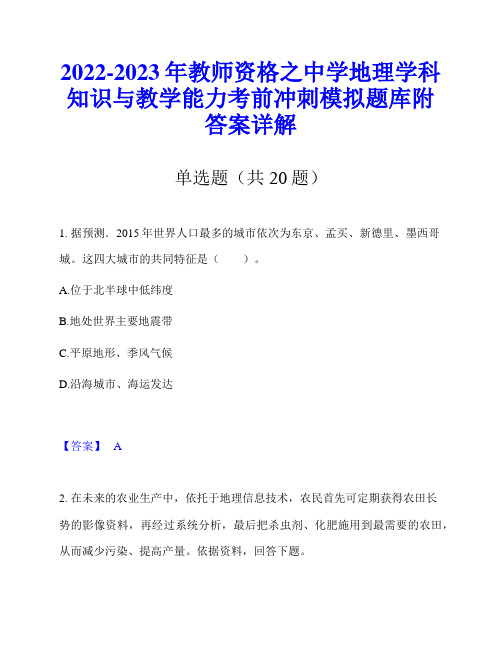 2022-2023年教师资格之中学地理学科知识与教学能力考前冲刺模拟题库附答案详解

单选题（共20题）

1. 据预测．2015年世界人口最多的城市依次为东京、孟买、新德里、墨西哥城。这四大城市的共同特征是（　　）。

A.位于北半球中低纬度

B.地处世界主要地震带

C.平原地形、季风气候

D.沿海城市、海运发达

【答案】 A

2. 在未来的农业生产中，依托于地理信息技术，农民首先可定期获得农田长势的影像资料，再经过系统分析，最后把杀虫剂、化肥施用到最需要的农田，从而减少污染、提高产量。依据资料，回答下题。